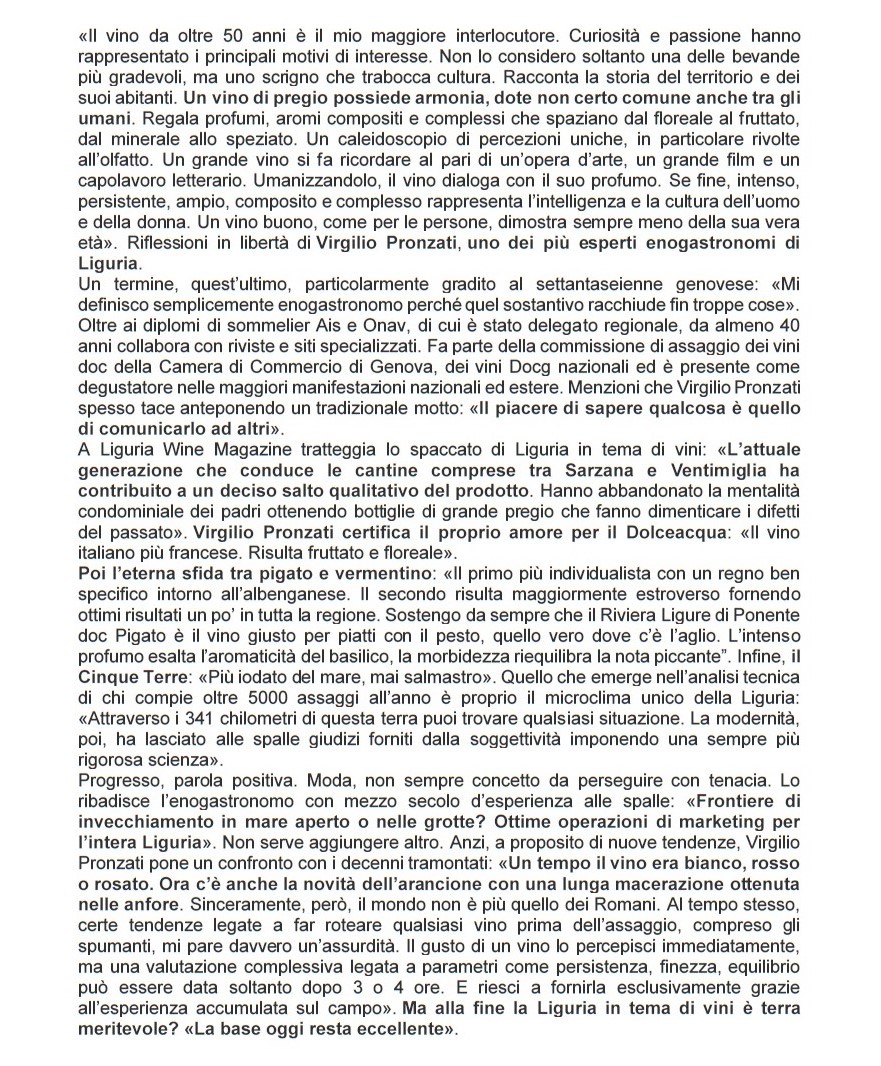 «Il vino da oltre 50 anni è il mio maggiore interlocutore. Curiosità e passione hanno rappresentato i principali motivi di interesse. Non lo considero soltanto una delle bevande più gradevoli, ma uno scrigno che trabocca cultura. Racconta la storia del territorio e dei suoi abitanti. Un vino di pregio possiede armonia, dote non certo comune anche tra gli umani. Regala profumi, aromi compositi e complessi che spaziano dal floreale al fruttato, dal minerale allo speziato. Un caleidoscopio di percezioni uniche, in particolare rivolte all'olfatto. Un grande vino si fa ricordare al pari di un'opera d'arte, un grande film e un capolavoro letterario. Umanizzandolo, il vino dialoga con il suo profumo. Se fine, intenso, persistente, ampio, composito e complesso rappresenta l'intelligenza e la cultura dell'uomo e della donna. Un vino buono, come per le persone, dimostra sempre meno della sua vera età». Riflessioni in libertà di Virgilio Pronzati, uno dei più esperti enogastronomi di Liguria.
Un termine, quest'ultimo, particolarmente gradito al settantaseienne genovese: «Mi definisco semplicemente enogastronomo perché quel sostantivo racchiude fin troppe cose». Oltre ai diplomi di sommelier Ais e Onav, di cui è stato delegato regionale, da almeno 40 anni collabora con riviste e siti specializzati. Fa parte della commissione di assaggio dei vini doc della Camera di Commercio di Genova, dei vini Docg nazionali ed è presente come degustatore nelle maggiori manifestazioni nazionali ed estere. Menzioni che Virgilio Pronzati spesso tace anteponendo un tradizionale motto: «Il piacere di sapere qualcosa è quello di comunicarlo ad altri».
A Liguria Wine Magazine tratteggia lo spaccato di Liguria in tema di vini: «L'attuale generazione che conduce le cantine comprese tra Sarzana e Ventimiglia ha contribuito a un deciso salto qualitativo del prodotto. Hanno abbandonato la mentalità condominiale dei padri ottenendo bottiglie di grande pregio che fanno dimenticare i difetti del passato». Virgilio Pronzati certifica il proprio amore per il Dolceacqua: «Il vino italiano più francese. Risulta fruttato e floreale».
Poi l'eterna sfida tra pigato e vermentino: «Il primo più individualista con un regno ben specifico intorno all'albenganese. Il secondo risulta maggiormente estroverso fornendo ottimi risultati un po' in tutta la regione. Sostengo da sempre che il Riviera Ligure di Ponente doc Pigato è il vino giusto per piatti con il pesto, quello vero dove c'è l'aglio. L'intenso profumo esalta l'aromaticità del basilico, la morbidezza riequilibra la nota piccante". Infine, il Cinque Terre: «Più iodato del mare, mai salmastro». Quello che emerge nell'analisi tecnica di chi compie oltre 5000 assaggi all'anno è proprio il microclima unico della Liguria: «Attraverso i 341 chilometri di questa terra puoi trovare qualsiasi situazione. La modernità, poi, ha lasciato alle spalle giudizi forniti dalla soggettività imponendo una sempre più rigorosa scienza».
Progresso, parola positiva. Moda, non sempre concetto da perseguire con tenacia. Lo ribadisce l'enogastronomo con mezzo secolo d'esperienza alle spalle: «Frontiere di invecchiamento in mare aperto o nelle grotte? Ottime operazioni di marketing per l'intera Liguria». Non serve aggiungere altro. Anzi, a proposito di nuove tendenze, Virgilio Pronzati pone un confronto con i decenni tramontati: «Un tempo il vino era bianco, rosso o rosato. Ora c'è anche la novità dell'arancione con una lunga macerazione ottenuta nelle anfore. Sinceramente, però, il mondo non è più quello dei Romani. Al tempo stesso, certe tendenze legate a far roteare qualsiasi vino prima dell'assaggio, compreso gli spumanti, mi pare davvero un'assurdità. Il gusto di un vino lo percepisci immediatamente, ma una valutazione complessiva legata a parametri come persistenza, finezza, equilibrio può essere data soltanto dopo 3 o 4 ore. E riesci a fornirla esclusivamente grazie all'esperienza accumulata sul campo». Ma alla fine la Liguria in tema di vini è terra meritevole? «La base oggi resta eccellente».